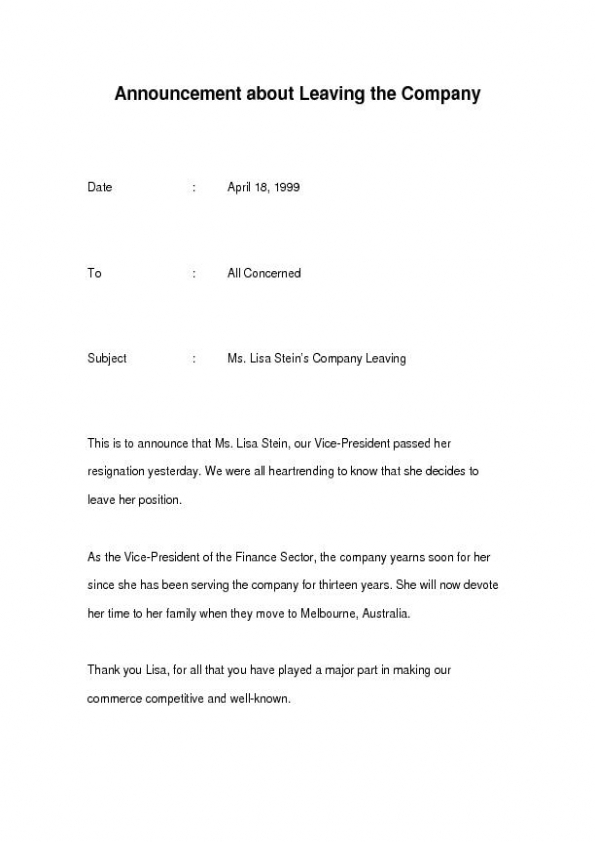 Announcement about Leaving the Company

Date : April 18, 1999

To : All Concerned

Subject : Ms. Lisa Stein's Company Leaving

This is to announce that Ms. Lisa Stein, our Vice-President passed her resignation yesterday. We were all heartrending to know that she decides to leave her position.

As the Vice-President of the Finance Sector, the company yearns soon for her since she has been serving the company for thirteen years. She will now devote her time to her family when they move to Melbourne, Australia.

Thank you Lisa, for all that you have played a major part in making our commerce competitive and well-known.